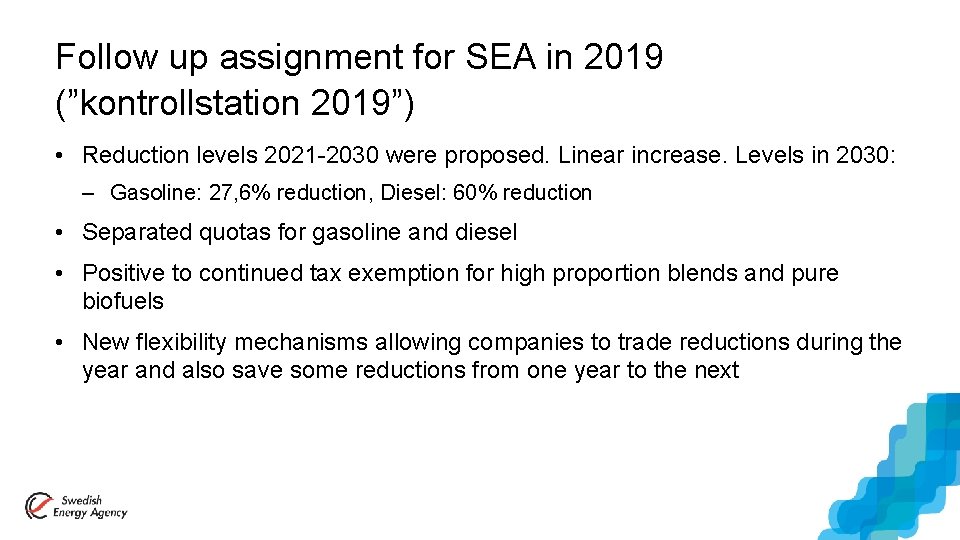 Follow up assignment for SEA in 2019 (”kontrollstation 2019”)

• Reduction levels 2021-2030 were proposed. Linear increase. Levels in 2030:

– Gasoline: 27,6% reduction, Diesel: 60% reduction

• Separated quotas for gasoline and diesel

• Positive to continued tax exemption for high proportion blends and pure biofuels

• New flexibility mechanisms allowing companies to trade reductions during the year and also save some reductions from one year to the next

Swedish Energy Agency